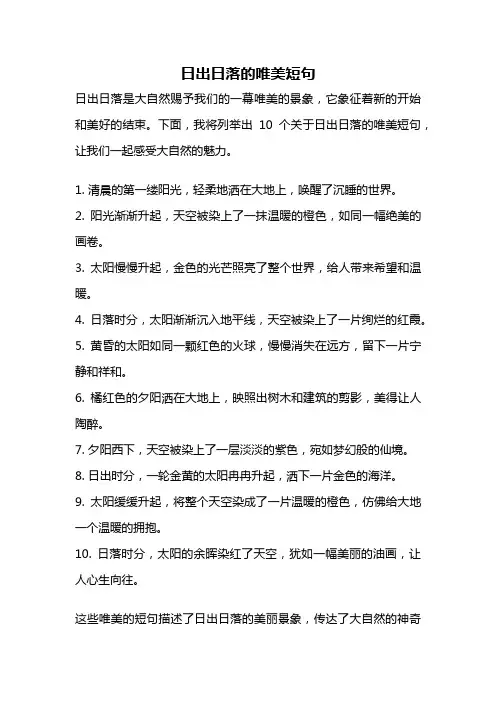 日出日落的唯美短句

日出日落是大自然赐予我们的一幕唯美的景象，它象征着新的开始和美好的结束。下面，我将列举出 10 个关于日出日落的唯美短句，让我们一起感受大自然的魅力。

1. 清晨的第一缕阳光，轻柔地洒在大地上，唤醒了沉睡的世界。

2. 阳光渐渐升起，天空被染上了一抹温暖的橙色，如同一幅绝美的画卷。

3. 太阳慢慢升起，金色的光芒照亮了整个世界，给人带来希望和温暖。

4. 日落时分，太阳渐渐沉入地平线，天空被染上了一片绚烂的红霞。

5. 黄昏的太阳如同一颗红色的火球，慢慢消失在远方，留下一片宁静和祥和。

6. 橘红色的夕阳洒在大地上，映照出树木和建筑的剪影，美得让人陶醉。

7. 夕阳西下，天空被染上了一层淡淡的紫色，宛如梦幻般的仙境。

8. 日出时分，一轮金黄的太阳冉冉升起，洒下一片金色的海洋。

9. 太阳缓缓升起，将整个天空染成了一片温暖的橙色，仿佛给大地一个温暖的拥抱。

10. 日落时分，太阳的余晖染红了天空，犹如一幅美丽的油画，让人心生向往。

这些唯美的短句描述了日出日落的美丽景象，传达了大自然的神奇